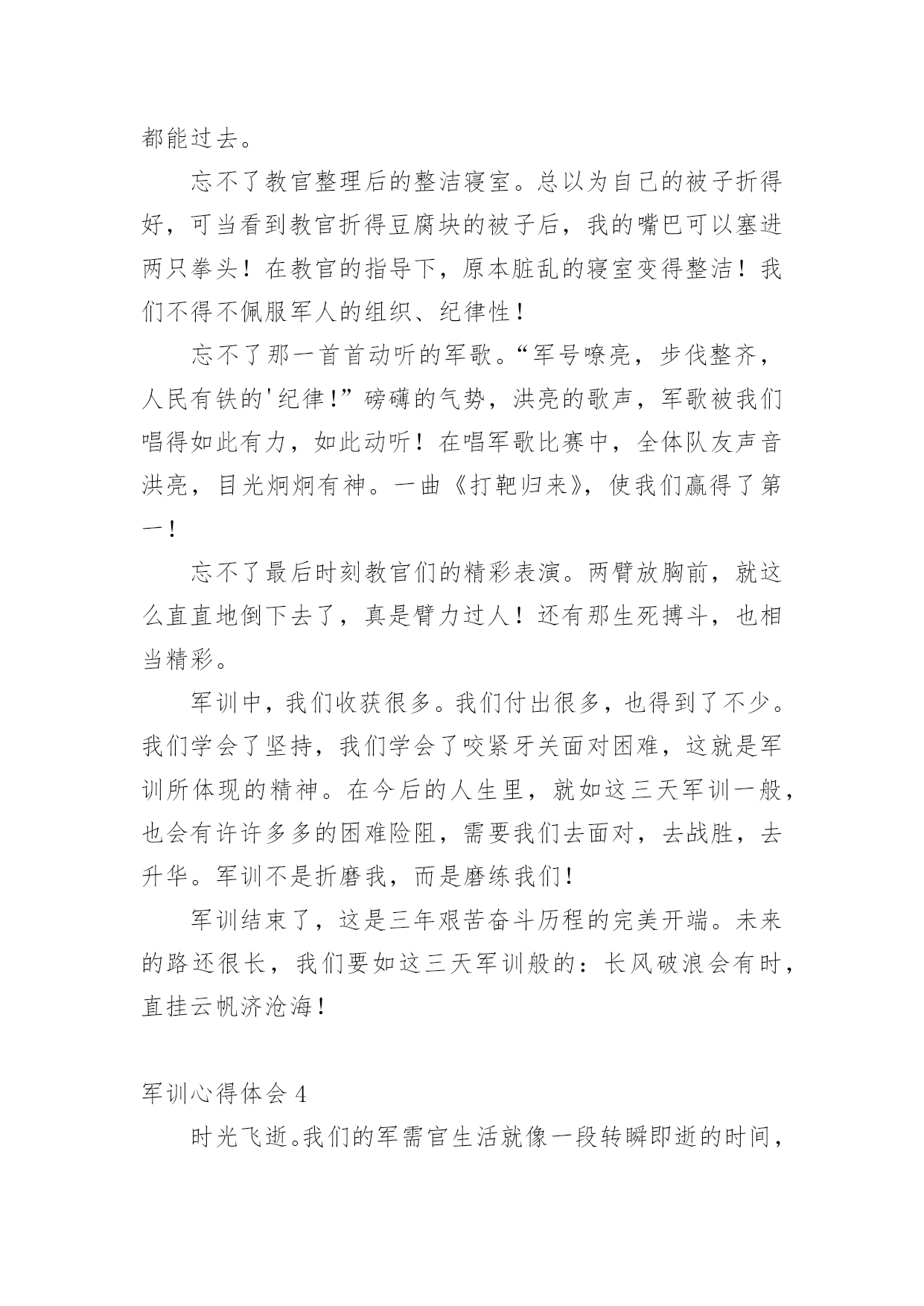 都能过去。

忘不了教官整理后的整洁寝室。总以为自己的被子折得好，可当看到教官折得豆腐块的被子后，我的嘴巴可以塞进两只拳头！在教官的指导下，原本脏乱的寝室变得整洁！我们不得不佩服军人的组织、纪律性！

忘不了那一首首动听的军歌。“军号嘹亮，步伐整齐，人民有铁的'纪律!”磅礴的气势，洪亮的歌声，军歌被我们唱得如此有力，如此动听！在唱军歌比赛中，全体队友声音洪亮，目光炯炯有神。一曲《打靶归来》，使我们赢得了第一！

忘不了最后时刻教官们的精彩表演。两臂放胸前，就这么直直地倒下去了，真是臂力过人！还有那生死搏斗，也相当精彩。

军训中，我们收获很多。我们付出很多，也得到了不少。我们学会了坚持，我们学会了咬紧牙关面对困难，这就是军训所体现的精神。在今后的人生里，就如这三天军训一般，也会有许许多多的困难险阻，需要我们去面对，去战胜，去升华。军训不是折磨我，而是磨练我们！

军训结束了，这是三年艰苦奋斗历程的完美开端。未来的路还很长，我们要如这三天军训般的：长风破浪会有时，直挂云帆济沧海！

军训心得体会 4

时光飞逝。我们的军需官生活就像一段转瞬即逝的时间，